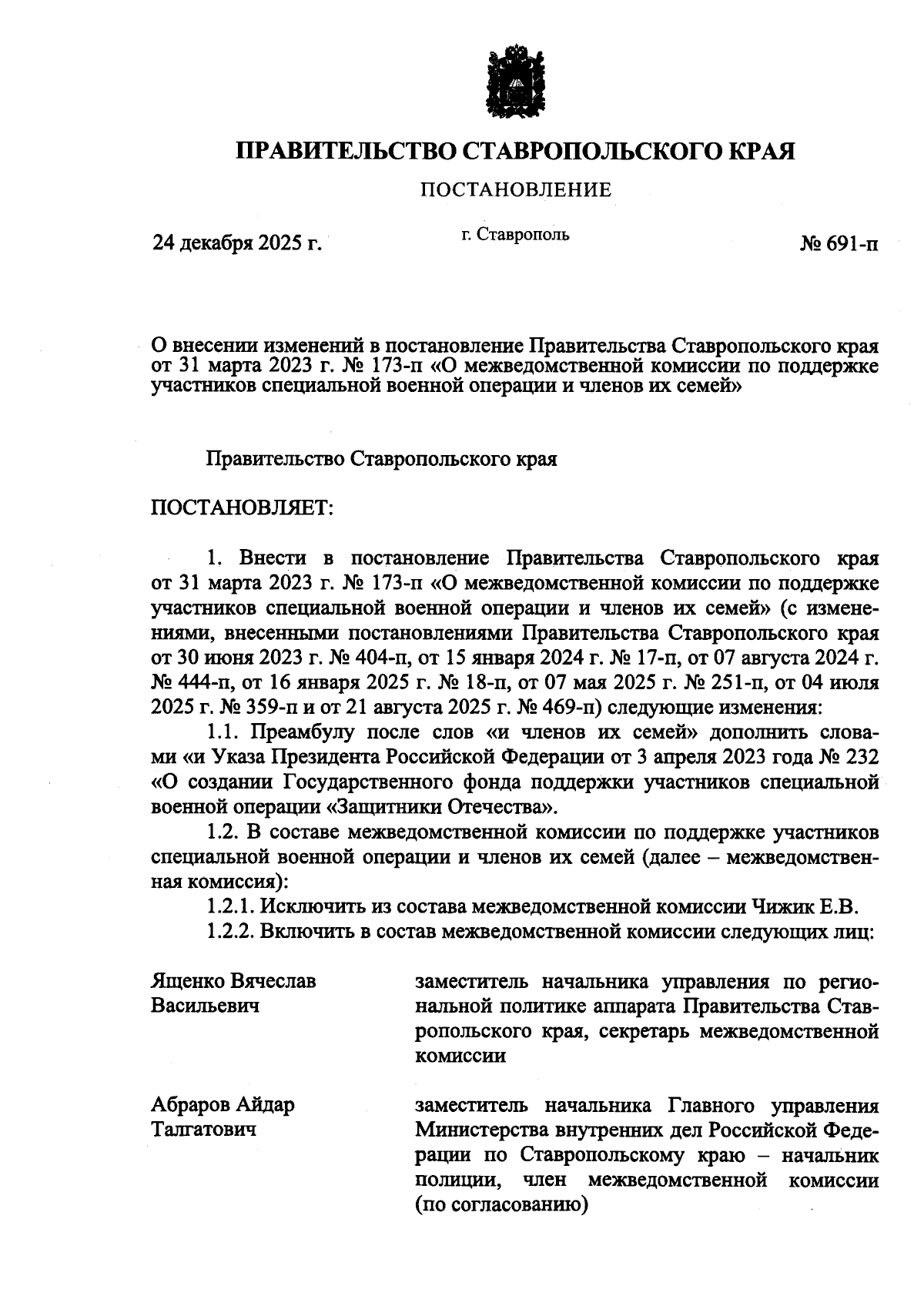 ПРАВИТЕЛЬСТВО СТАВРОПОЛЬСКОГО КРАЯ

ПОСТАНОВЛЕНИЕ

24 декабря 2025 г.

г. Ставрополь

№ 691-п

О внесении изменений в постановление Правительства Ставропольского края от 31 марта 2023 г. № 173-п «О межведомственной комиссии по поддержке участников специальной военной операции и членов их семей»

Правительство Ставропольского края

ПОСТАНОВЛЯЕТ:

1. Внести в постановление Правительства Ставропольского края от 31 марта 2023 г. № 173-п «О межведомственной комиссии по поддержке участников специальной военной операции и членов их семей» (с изменениями, внесенными постановлениями Правительства Ставропольского края от 30 июня 2023 г. № 404-п, от 15 января 2024 г. № 17-п, от 07 августа 2024 г. № 444-п, от 16 января 2025 г. № 18-п, от 07 мая 2025 г. № 251-п, от 04 июля 2025 г. № 359-п и от 21 августа 2025 г. № 469-п) следующие изменения:

1.1. Преамбулу после слов «и членов их семей» дополнить словами «и Указа Президента Российской Федерации от 3 апреля 2023 года № 232 «О создании Государственного фонда поддержки участников специальной военной операции «Защитники Отечества».

1.2. В составе межведомственной комиссии по поддержке участников специальной военной операции и членов их семей (далее – межведомственная комиссия):

1.2.1. Исключить из состава межведомственной комиссии Чижик Е.В.

1.2.2. Включить в состав межведомственной комиссии следующих лиц:

Ященко Вячеслав Васильевич

заместитель начальника управления по региональной политике аппарата Правительства Ставропольского края, секретарь межведомственной комиссии

Абраров Айдар Талгатович

заместитель начальника Главного управления Министерства внутренних дел Российской Федерации по Ставропольскому краю – начальник полиции, член межведомственной комиссии (по согласованию)